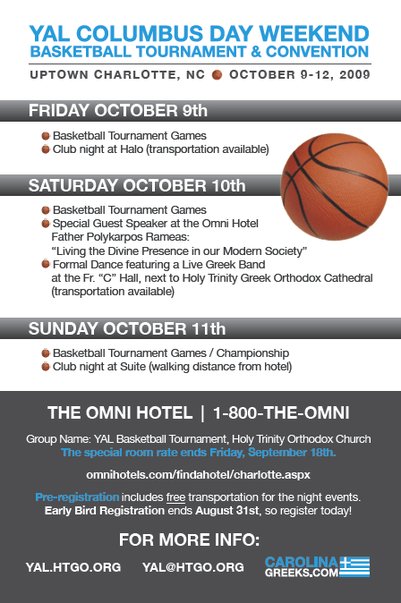 YAL COLUMBUS DAY WEEKEND
BASKETBALL TOURNAMENT & CONVENTION

UPTOWN CHARLOTTE, NC • OCTOBER 9-12, 2009

FRIDAY OCTOBER 9th

• Basketball Tournament Games
• Club night at Halo (transportation available)

SATURDAY OCTOBER 10th

• Basketball Tournament Games
• Special Guest Speaker at the Omni Hotel Father Polykarpos Rameas: "Living the Divine Presence in our Modern Society"
• Formal Dance featuring a Live Greek Band at the Fr. "C" Hall, next to Holy Trinity Greek Orthodox Cathedral (transportation available)

SUNDAY OCTOBER 11th

• Basketball Tournament Games / Championship
• Club night at Suite (walking distance from hotel)

THE OMNI HOTEL | 1-800-THE-OMNI

Group Name: YAL Basketball Tournament, Holy Trinity Orthodox Church
The special room rate ends Friday, September 18th.

omnihotels.com/findahotel/charlotte.aspx

Pre-registration includes free transportation for the night events.
Early Bird Registration ends August 31st, so register today!

FOR MORE INFO:

YAL.HTGO.ORG YAL@HTGO.ORG

CAROLINA GREEKS.COM